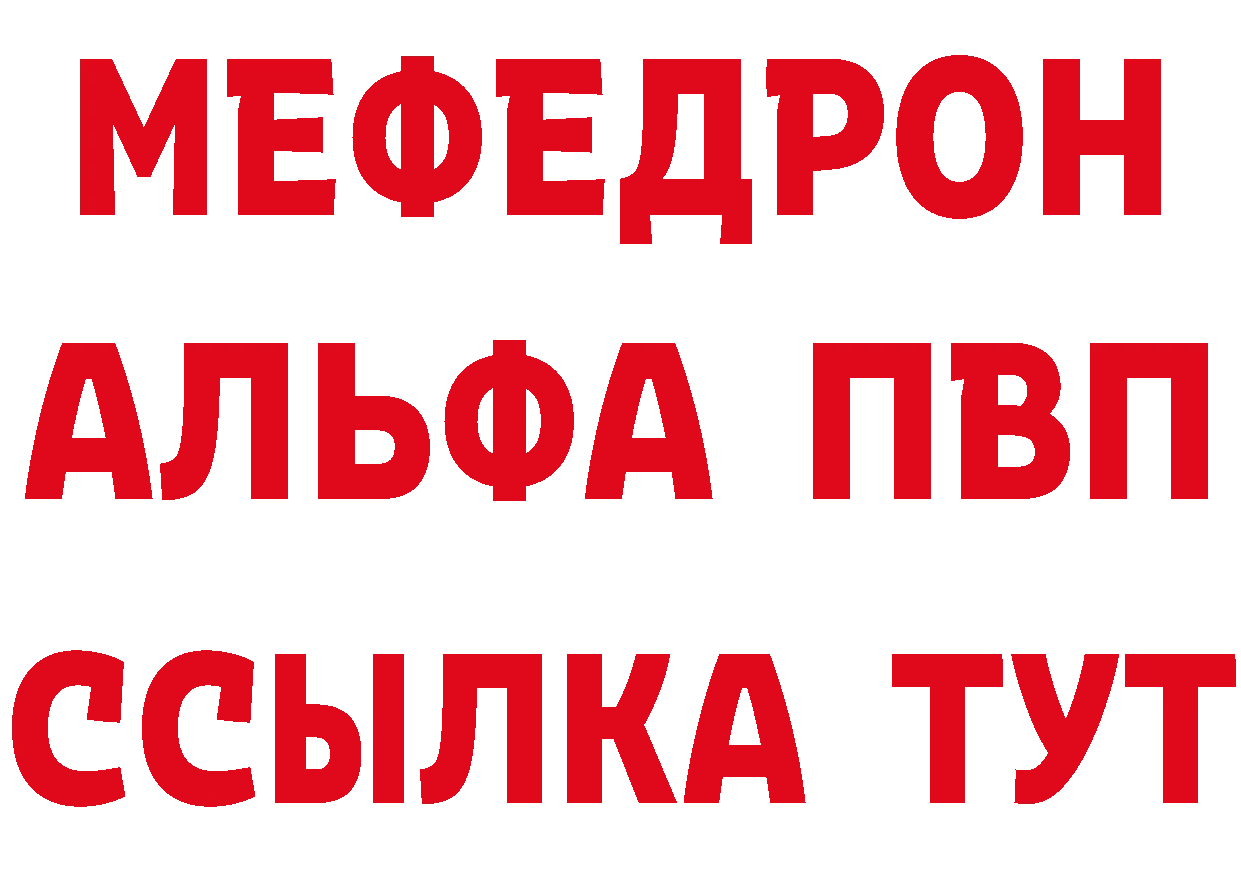 МЕФЕДРОН
АЛЬФА ПВП
ССЫЛКА ТУТ